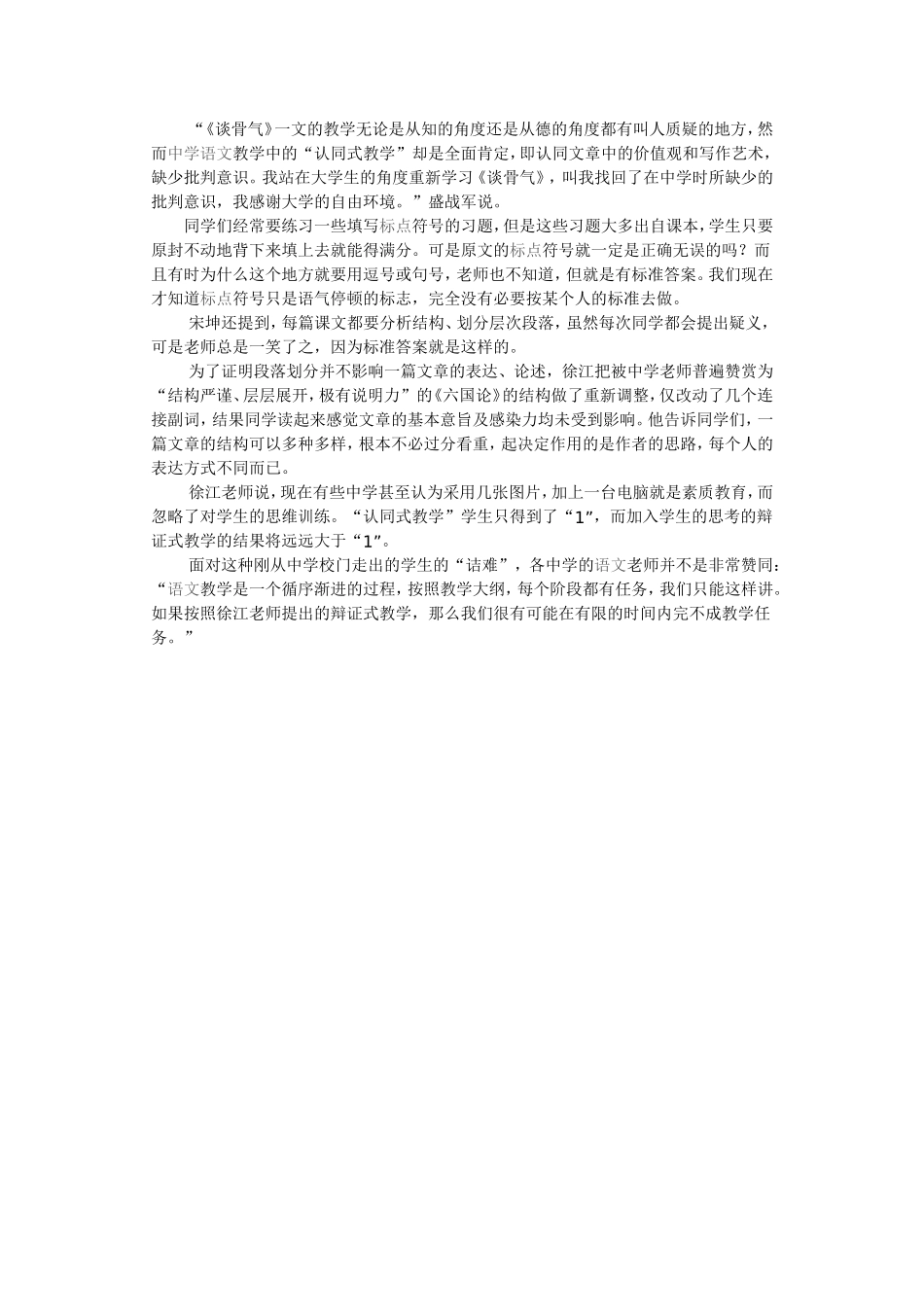 “《谈骨气》一文的教学无论是从知的角度还是从德的角度都有叫人质疑的地方，然而中学语文教学中的“认同式教学”却是全面肯定，即认同文章中的价值观和写作艺术，缺少批判意识。我站在大学生的角度重新学习《谈骨气》，叫我找回了在中学时所缺少的批判意识，我感谢大学的自由环境。”盛战军说。

同学们经常要练习一些填写标点符号的习题，但是这些习题大多出自课本，学生只要原封不动地背下来填上去就能得满分。可是原文的标点符号就一定是正确无误的吗？而且有时为什么这个地方就要用逗号或句号，老师也不知道，但就是有标准答案。我们现在才知道标点符号只是语气停顿的标志，完全没有必要按某个人的标准去做。

宋坤还提到，每篇课文都要分析结构、划分层次段落，虽然每次同学都会提出疑义，可是老师总是一笑了之，因为标准答案就是这样的。

为了证明段落划分并不影响一篇文章的表达、论述，徐江把被中学老师普遍赞赏为“结构严谨、层层展开，极有说明力”的《六国论》的结构做了重新调整，仅改动了几个连接副词，结果同学读起来感觉文章的基本意旨及感染力均未受到影响。他告诉同学们，一篇文章的结构可以多种多样，根本不必过分看重，起决定作用的是作者的思路，每个人的表达方式不同而已。

徐江老师说，现在有些中学甚至认为采用几张图片，加上一台电脑就是素质教育，而忽略了对学生的思维训练。“认同式教学”学生只得到了“1”，而加入学生的思考的辩证式教学的结果将远远大于“1”。

面对这种刚从中学校门走出的学生的“诘难”，各中学的语文老师并不是非常赞同：“语文教学是一个循序渐进的过程，按照教学大纲，每个阶段都有任务，我们只能这样讲。如果按照徐江老师提出的辩证式教学，那么我们很有可能在有限的时间内完不成教学任务。”